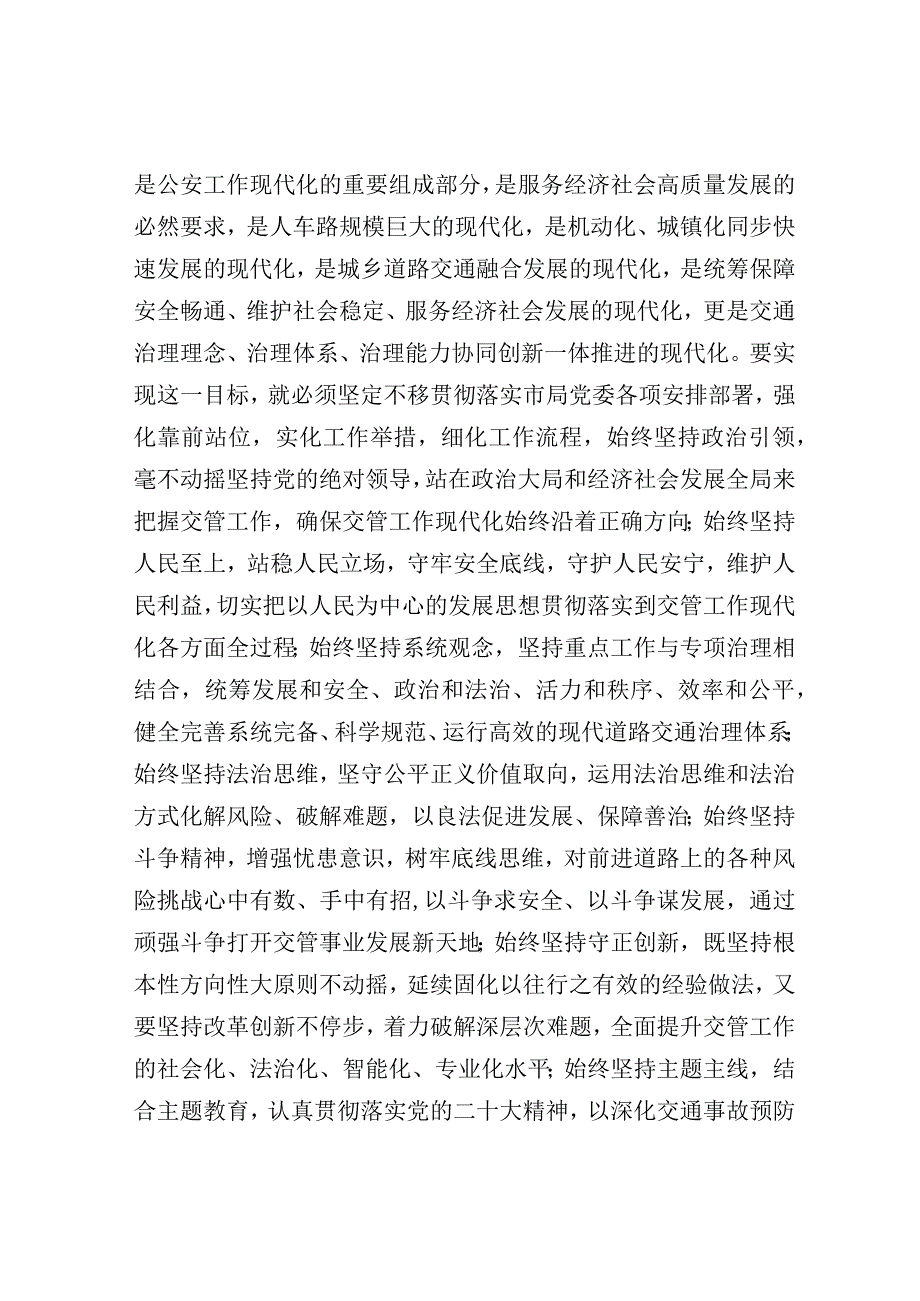 是公安工作现代化的重要组成部分，是服务经济社会高质量发展的必然要求，是人车路规模巨大的现代化，是机动化、城镇化同步快速发展的现代化，是城乡道路交通融合发展的现代化，是统筹保障安全畅通、维护社会稳定、服务经济社会发展的现代化，更是交通治理理念、治理体系、治理能力协同创新一体推进的现代化。要实现这一目标，就必须坚定不移贯彻落实市局党委各项安排部署，强化靠前站位，实化工作举措，细化工作流程，始终坚持政治引领，毫不动摇坚持党的绝对领导，站在政治大局和经济社会发展全局来把握交管工作，确保交管工作现代化始终沿着正确方向;始终坚持人民至上，站稳人民立场，守牢安全底线，守护人民安宁，维护人民利益，切实把以人民为中心的发展思想贯彻落实到交管工作现代化各方面全过程;始终坚持系统观念，坚持重点工作与专项治理相结合，统筹发展和安全、政治和法治、活力和秩序、效率和公平，健全完善系统完备、科学规范、运行高效的现代道路交通治理体系;始终坚持法治思维，坚守公平正义价值取向，运用法治思维和法治方式化解风险、破解难题，以良法促进发展、保障善治;始终坚持斗争精神，增强忧患意识，树牢底线思维，对前进道路上的各种风险挑战心中有数、手中有招，以斗争求安全、以斗争谋发展，通过顽强斗争打开交管事业发展新天地;始终坚持守正创新，既坚持根本性方向性大原则不动摇，延续固化以往行之有效的经验做法，又要坚持改革创新不停步，着力破解深层次难题，全面提升交管工作的社会化、法治化、智能化、专业化水平;始终坚持主题主线，结合主题教育，认真贯彻落实党的二十大精神，以深化交通事故预防